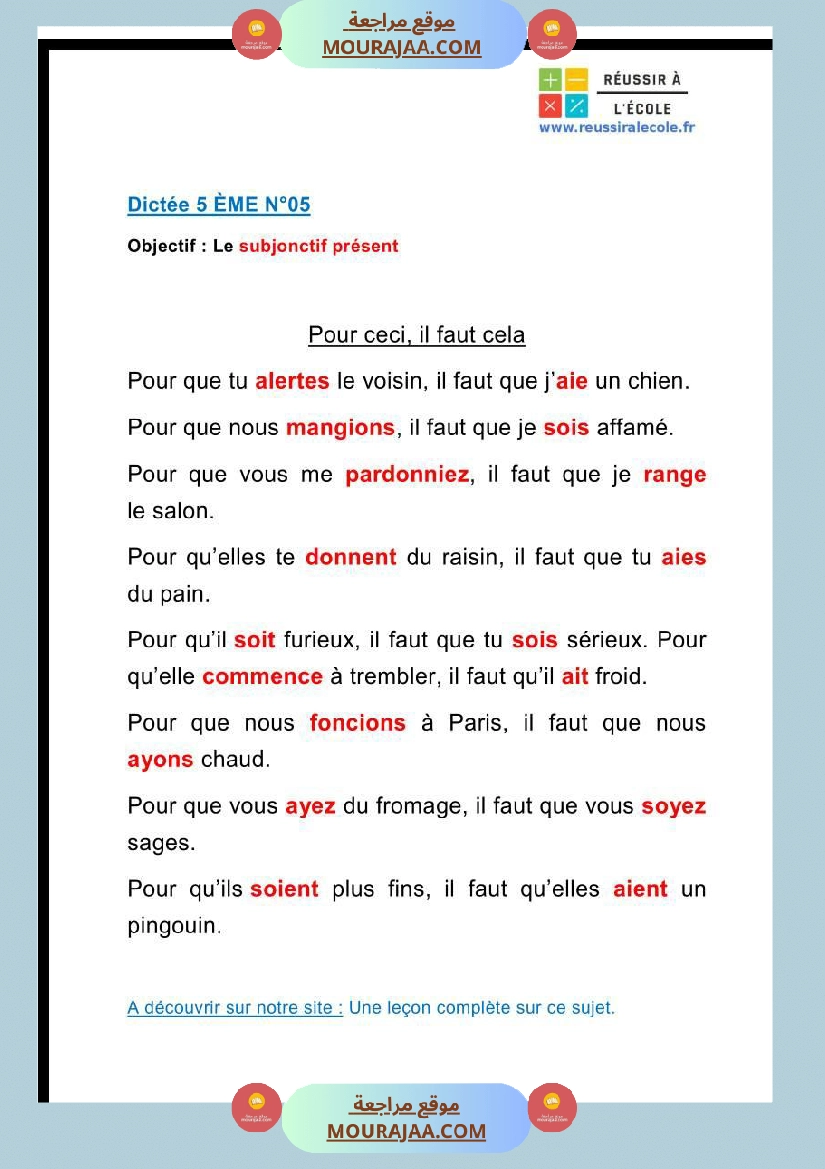 موقع مراجعة
MOURAJAA.COM

RÉUSSIR À
L'ÉCOLE
www.reussiralecole.fr

Dictée 5 ÈME N°05

Objectif : Le subjonctif présent

Pour ceci, il faut cela

Pour que tu alertes le voisin, il faut que j'aie un chien.

Pour que nous mangions, il faut que je sois affamé.

Pour que vous me pardonniez, il faut que je range le salon.

Pour qu'elles te donnent du raisin, il faut que tu aies du pain.

Pour qu'il soit furieux, il faut que tu sois sérieux. Pour qu'elle commence à trembler, il faut qu'il ait froid.

Pour que nous foncions à Paris, il faut que nous ayons chaud.

Pour que vous ayez du fromage, il faut que vous soyez sages.

Pour qu'ils soient plus fins, il faut qu'elles aient un pingouin.

A découvrir sur notre site : Une leçon complète sur ce sujet.

موقع مراجعة
MOURAJAA.COM